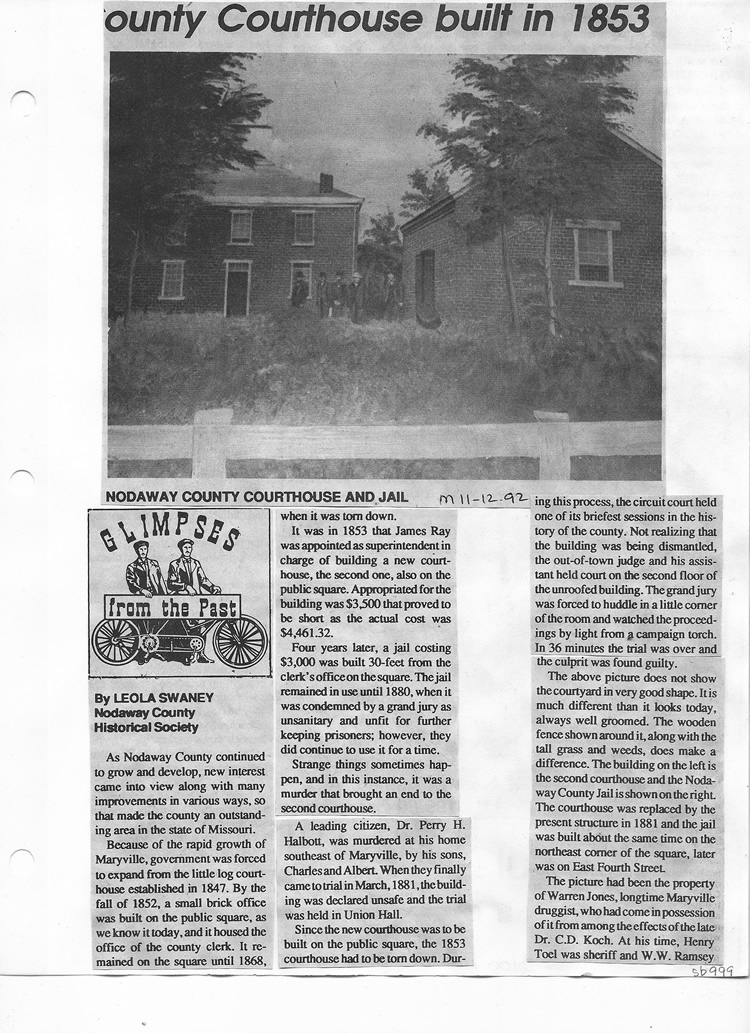 ounty Courthouse built in 1853

NODAWAY COUNTY COURTHOUSE AND JAIL

M 11-12-92

GLIMPSES from the Past

By LEOLA SWANEY
Nodaway County Historical Society

As Nodaway County continued to grow and develop, new interest came into view along with many improvements in various ways, so that made the county an outstanding area in the state of Missouri.

Because of the rapid growth of Maryville, government was forced to expand from the little log courthouse established in 1847. By the fall of 1852, a small brick office was built on the public square, as we know it today, and it housed the office of the county clerk. It remained on the square until 1868, when it was torn down.

It was in 1853 that James Ray was appointed as superintendent in charge of building a new courthouse, the second one, also on the public square. Appropriated for the building was $3,500 that proved to be short as the actual cost was $4,461.32.

Four years later, a jail costing $3,000 was built 30-feet from the clerk's office on the square. The jail remained in use until 1880, when it was condemned by a grand jury as unsanitary and unfit for further keeping prisoners; however, they did continue to use it for a time.

Strange things sometimes happen, and in this instance, it was a murder that brought an end to the second courthouse.

A leading citizen, Dr. Perry H. Halbott, was murdered at his home southeast of Maryville, by his sons, Charles and Albert. When they finally came to trial in March, 1881, the building was declared unsafe and the trial was held in Union Hall.

Since the new courthouse was to be built on the public square, the 1853 courthouse had to be torn down. During this process, the circuit court held one of its briefest sessions in the history of the county. Not realizing that the building was being dismantled, the out-of-town judge and his assistant held court on the second floor of the unroofed building. The grand jury was forced to huddle in a little corner of the room and watched the proceedings by light from a campaign torch. In 36 minutes the trial was over and the culprit was found guilty.

The above picture does not show the courtyard in very good shape. It is much different than it looks today, always well groomed. The wooden fence shown around it, along with the tall grass and weeds, does make a difference. The building on the left is the second courthouse and the Nodaway County Jail is shown on the right. The courthouse was replaced by the present structure in 1881 and the jail was built about the same time on the northeast corner of the square, later was on East Fourth Street.

The picture had been the property of Warren Jones, longtime Maryville druggist, who had come in possession of it from among the effects of the late Dr. C.D. Koch. At his time, Henry Toel was sheriff and W.W. Ramsey

sb999